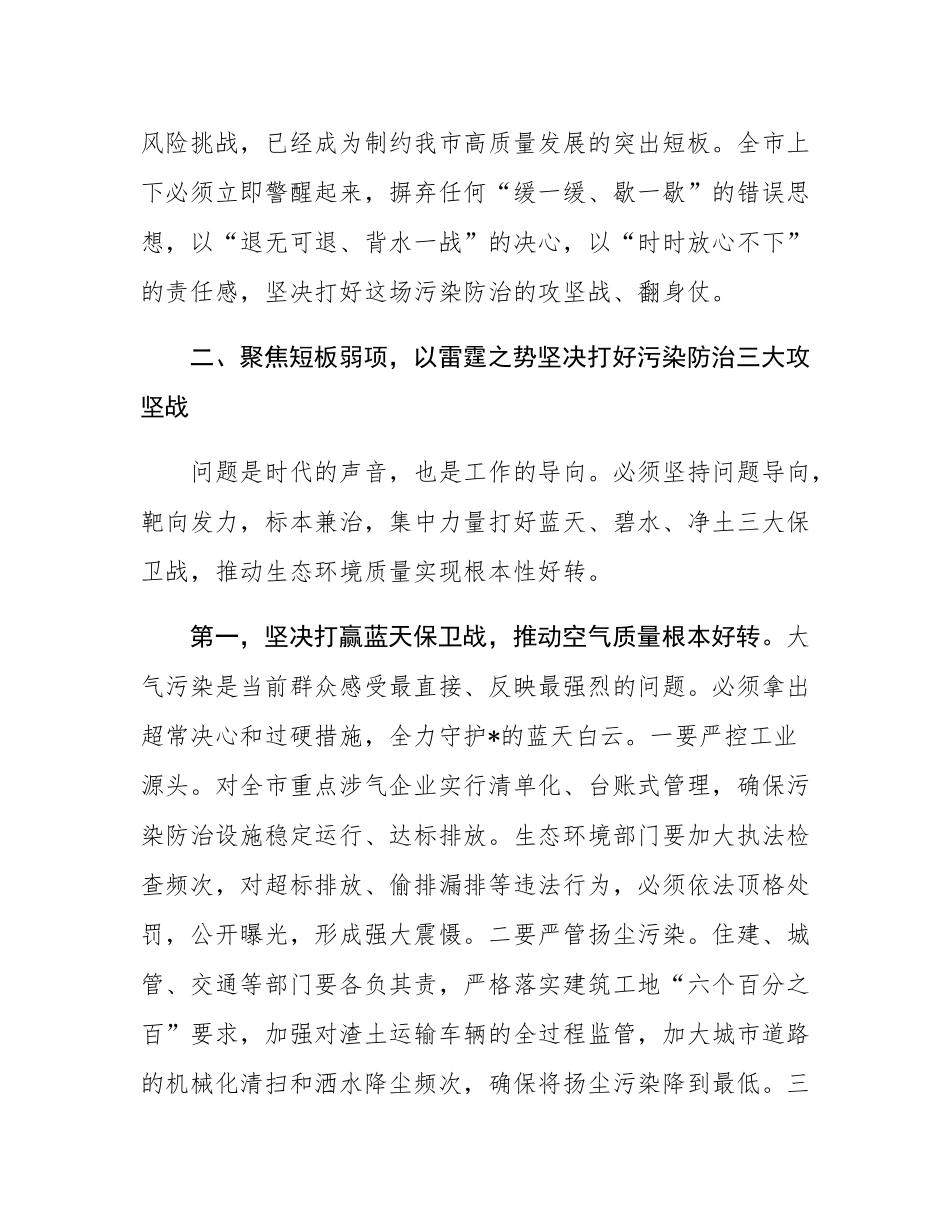 风险挑战，已经成为制约我市高质量发展的突出短板。全市上下必须立即警醒起来，摒弃任何“缓一缓、歇一歇”的错误思想，以“退无可退、背水一战”的决心，以“时时放心不下”的责任感，坚决打好这场污染防治的攻坚战、翻身仗。

二、聚焦短板弱项，以雷霆之势坚决打好污染防治三大攻坚战

问题是时代的声音，也是工作的导向。必须坚持问题导向，靶向发力，标本兼治，集中力量打好蓝天、碧水、净土三大保卫战，推动生态环境质量实现根本性好转。

第一，坚决打赢蓝天保卫战，推动空气质量根本好转。大气污染是当前群众感受最直接、反映最强烈的问题。必须拿出超常决心和过硬措施，全力守护*的蓝天白云。一要严控工业源头。对全市重点涉气企业实行清单化、台账式管理，确保污染防治设施稳定运行、达标排放。生态环境部门要加大执法检查频次，对超标排放、偷排漏排等违法行为，必须依法顶格处罚，公开曝光，形成强大震慑。二要严管扬尘污染。住建、城管、交通等部门要各负其责，严格落实建筑工地“六个百分之百”要求，加强对渣土运输车辆的全过程监管，加大城市道路的机械化清扫和洒水降尘频次，确保将扬尘污染降到最低。三